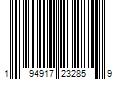 1 94917 23285 9